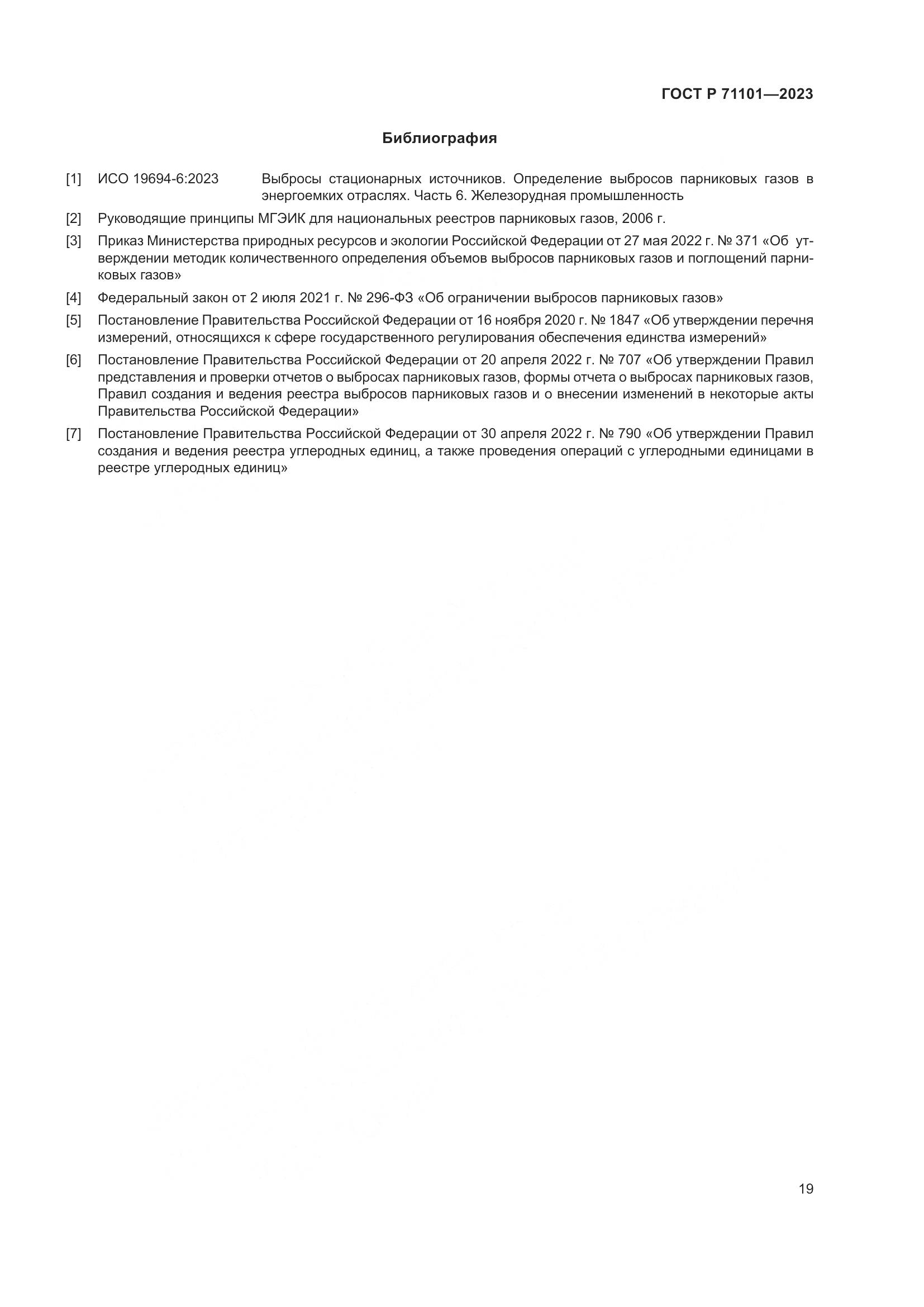 ГОСТ Р 71101—2023

Библиография

[1] ИСО 19694-6:2023 Выбросы стационарных источников. Определение выбросов парниковых газов в энергоемких отраслях. Часть 6. Железорудная промышленность

[2] Руководящие принципы МГЭИК для национальных реестров парниковых газов, 2006 г.

[3] Приказ Министерства природных ресурсов и экологии Российской Федерации от 27 мая 2022 г. № 371 «Об утверждении методик количественного определения объемов выбросов парниковых газов и поглощений парниковых газов»

[4] Федеральный закон от 2 июля 2021 г. № 296-ФЗ «Об ограничении выбросов парниковых газов»

[5] Постановление Правительства Российской Федерации от 16 ноября 2020 г. № 1847 «Об утверждении перечня измерений, относящихся к сфере государственного регулирования обеспечения единства измерений»

[6] Постановление Правительства Российской Федерации от 20 апреля 2022 г. № 707 «Об утверждении Правил представления и проверки отчетов о выбросах парниковых газов, формы отчета о выбросах парниковых газов, Правил создания и ведения реестра выбросов парниковых газов и о внесении изменений в некоторые акты Правительства Российской Федерации»

[7] Постановление Правительства Российской Федерации от 30 апреля 2022 г. № 790 «Об утверждении Правил создания и ведения реестра углеродных единиц, а также проведения операций с углеродными единицами в реестре углеродных единиц»

19